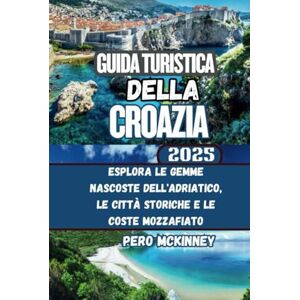 GUIDA TURISTICA
DELLA
CROAZIA

2025

ESPLORA LE GEMME NASCOSTE DELL'ADRIATICO, LE CITTÀ STORICHE E LE COSTE MOZZAFIATO

PERO MCKINNEY